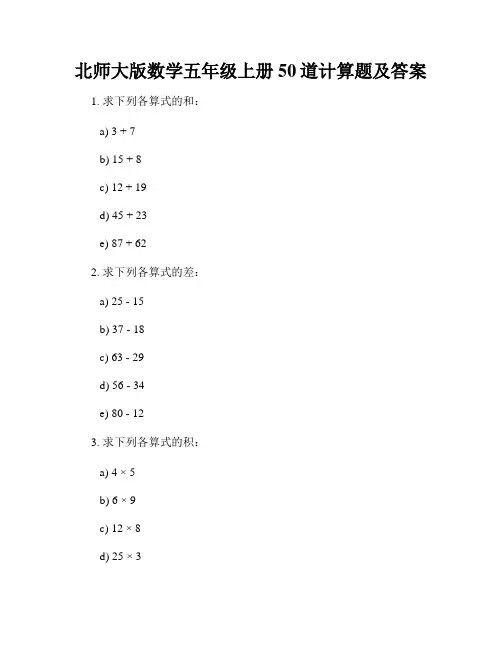 北师大版数学五年级上册50道计算题及答案

1. 求下列各算式的和：

a) $3 + 7$

b) $15 + 8$

c) $12 + 19$

d) $45 + 23$

e) $87 + 62$

2. 求下列各算式的差：

a) $25 - 15$

b) $37 - 18$

c) $63 - 29$

d) $56 - 34$

e) $80 - 12$

3. 求下列各算式的积：

a) $4 \times 5$

b) $6 \times 9$

c) $12 \times 8$

d) $25 \times 3$